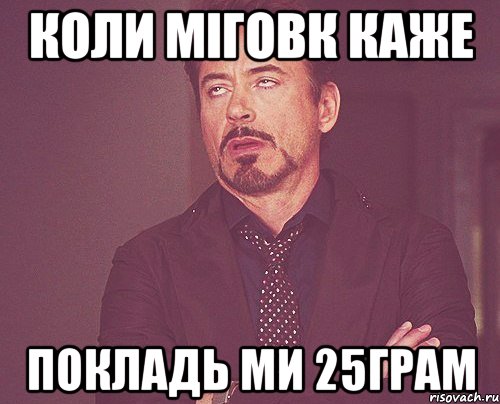 КОЛИ МІГОВК КАЖЕ

ПОКЛАДЬ МИ 25ГРАМ

risovach.ru